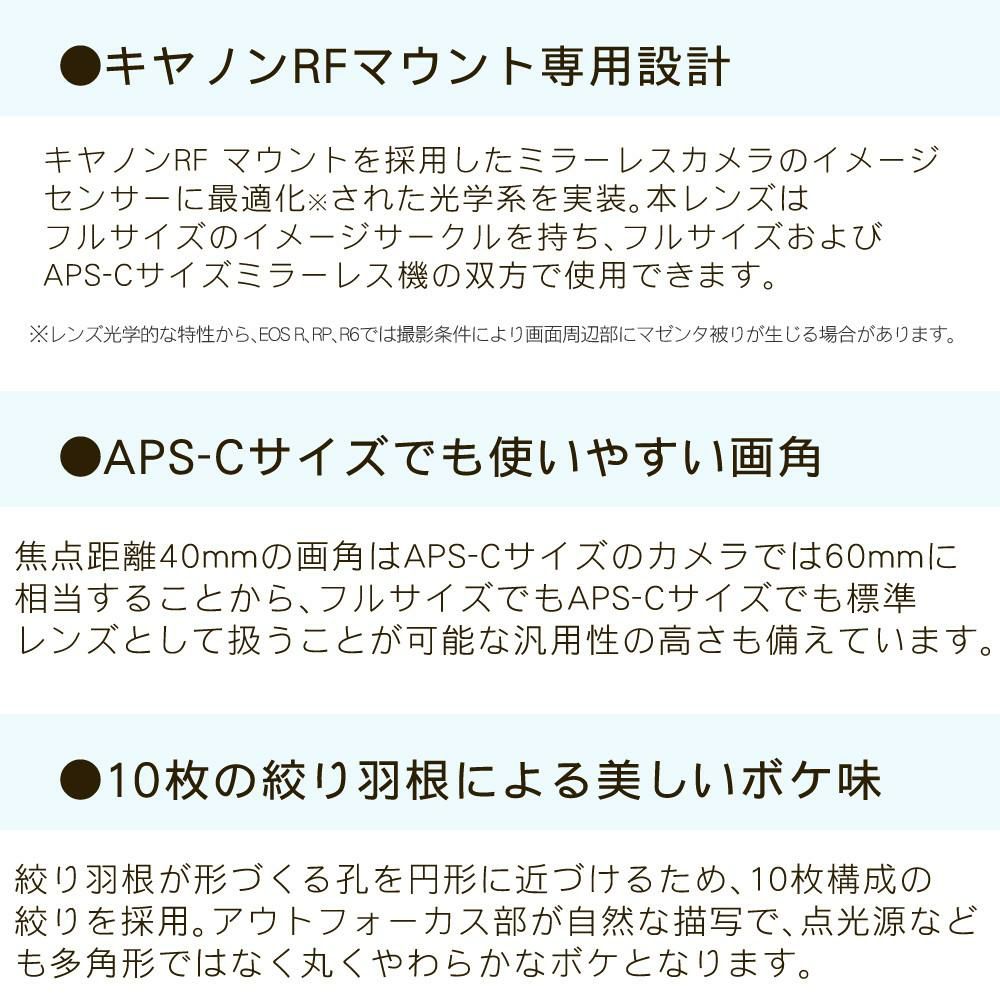 ●キヤノンRFマウント専用設計

キヤノンRF マウントを採用したミラーレスカメラのイメージセンサーに最適化※された光学系を実装。本レンズはフルサイズのイメージサークルを持ち、フルサイズおよびAPS-Cサイズミラーレス機の双方で使用できます。

※レンズ光学的な特性から、EOS R、RP、R6では撮影条件により画面周辺部にマゼンタ被りが生じる場合があります。

●APS-Cサイズでも使いやすい画角

焦点距離40mmの画角はAPS-Cサイズのカメラでは60mmに相当することから、フルサイズでもAPS-Cサイズでも標準レンズとして扱うことが可能な汎用性の高さも備えています。

●10枚の絞り羽根による美しいボケ味

絞り羽根が形づくる孔を円形に近づけるため、10枚構成の絞りを採用。アウトフォーカス部が自然な描写で、点光源なども多角形ではなく丸くやわらかなボケとなります。